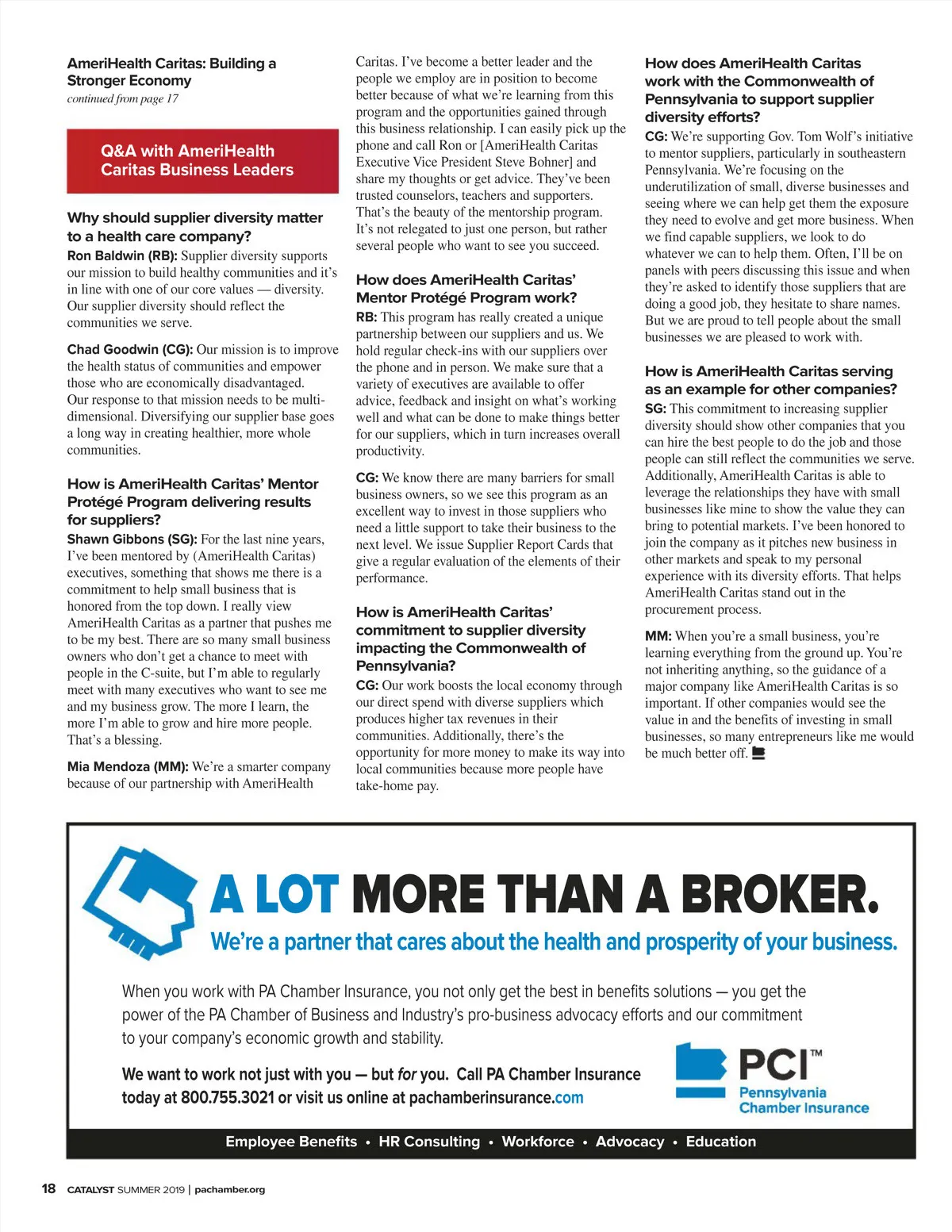 AmeriHealth Caritas: Building a Stronger Economy
continued from page 17

Q&A with AmeriHealth Caritas Business Leaders

Why should supplier diversity matter to a health care company?
Ron Baldwin (RB): Supplier diversity supports our mission to build healthy communities and it's in line with one of our core values — diversity. Our supplier diversity should reflect the communities we serve.

Chad Goodwin (CG): Our mission is to improve the health status of communities and empower those who are economically disadvantaged. Our response to that mission needs to be multi-dimensional. Diversifying our supplier base goes a long way in creating healthier, more whole communities.

How is AmeriHealth Caritas' Mentor Protégé Program delivering results for suppliers?
Shawn Gibbons (SG): For the last nine years, I've been mentored by (AmeriHealth Caritas) executives, something that shows me there is a commitment to help small business that is honored from the top down. I really view AmeriHealth Caritas as a partner that pushes me to be my best. There are so many small business owners who don't get a chance to meet with people in the C-suite, but I'm able to regularly meet with many executives who want to see me and my business grow. The more I learn, the more I'm able to grow and hire more people. That's a blessing.

Mia Mendoza (MM): We're a smarter company because of our partnership with AmeriHealth Caritas. I've become a better leader and the people we employ are in position to become better because of what we're learning from this program and the opportunities gained through this business relationship. I can easily pick up the phone and call Ron or [AmeriHealth Caritas Executive Vice President Steve Bohner] and share my thoughts or get advice. They've been trusted counselors, teachers and supporters. That's the beauty of the mentorship program. It's not relegated to just one person, but rather several people who want to see you succeed.

How does AmeriHealth Caritas' Mentor Protégé Program work?
RB: This program has really created a unique partnership between our suppliers and us. We hold regular check-ins with our suppliers over the phone and in person. We make sure that a variety of executives are available to offer advice, feedback and insight on what's working well and what can be done to make things better for our suppliers, which in turn increases overall productivity.

CG: We know there are many barriers for small business owners, so we see this program as an excellent way to invest in those suppliers who need a little support to take their business to the next level. We issue Supplier Report Cards that give a regular evaluation of the elements of their performance.

How is AmeriHealth Caritas' commitment to supplier diversity impacting the Commonwealth of Pennsylvania?
CG: Our work boosts the local economy through our direct spend with diverse suppliers which produces higher tax revenues in their communities. Additionally, there's the opportunity for more money to make its way into local communities because more people have take-home pay.

How does AmeriHealth Caritas work with the Commonwealth of Pennsylvania to support supplier diversity efforts?
CG: We're supporting Gov. Tom Wolf's initiative to mentor suppliers, particularly in southeastern Pennsylvania. We're focusing on the underutilization of small, diverse businesses and seeing where we can help get them the exposure they need to evolve and get more business. When we find capable suppliers, we look to do whatever we can to help them. Often, I'll be on panels with peers discussing this issue and when they're asked to identify those suppliers that are doing a good job, they hesitate to share names. But we are proud to tell people about the small businesses we are pleased to work with.

How is AmeriHealth Caritas serving as an example for other companies?
SG: This commitment to increasing supplier diversity should show other companies that you can hire the best people to do the job and those people can still reflect the communities we serve. Additionally, AmeriHealth Caritas is able to leverage the relationships they have with small businesses like mine to show the value they can bring to potential markets. I've been honored to join the company as it pitches new business in other markets and speak to my personal experience with its diversity efforts. That helps AmeriHealth Caritas stand out in the procurement process.

MM: When you're a small business, you're learning everything from the ground up. You're not inheriting anything, so the guidance of a major company like AmeriHealth Caritas is so important. If other companies would see the value in and the benefits of investing in small businesses, so many entrepreneurs like me would be much better off.

A LOT MORE THAN A BROKER.
We're a partner that cares about the health and prosperity of your business.

When you work with PA Chamber Insurance, you not only get the best in benefits solutions — you get the power of the PA Chamber of Business and Industry's pro-business advocacy efforts and our commitment to your company's economic growth and stability.

We want to work not just with you — but for you. Call PA Chamber Insurance today at 800.755.3021 or visit us online at pachamberinsurance.com

PCI™
Pennsylvania Chamber Insurance

Employee Benefits • HR Consulting • Workforce • Advocacy • Education

18 CATALYST SUMMER 2019 | pachamber.org